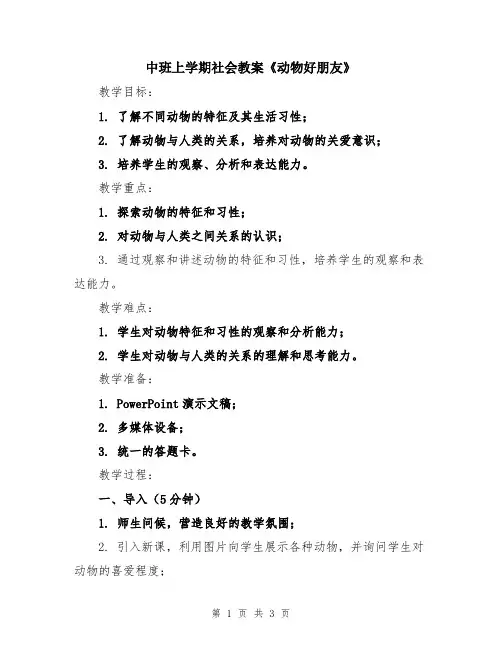 中班上学期社会教案《动物好朋友》

教学目标：

1. 了解不同动物的特征及其生活习性；

2. 了解动物与人类的关系，培养对动物的关爱意识；

3. 培养学生的观察、分析和表达能力。

教学重点：

1. 探索动物的特征和习性；

2. 对动物与人类之间关系的认识；

3. 通过观察和讲述动物的特征和习性，培养学生的观察和表达能力。

教学难点：

1. 学生对动物特征和习性的观察和分析能力；

2. 学生对动物与人类的关系的理解和思考能力。

教学准备：

1. PowerPoint 演示文稿；

2. 多媒体设备；

3. 统一的答题卡。

教学过程：

一、导入（5分钟）

1. 师生问候，营造良好的教学氛围；

2. 引入新课，利用图片向学生展示各种动物，并询问学生对动物的喜爱程度；

第 1 页 共 3 页